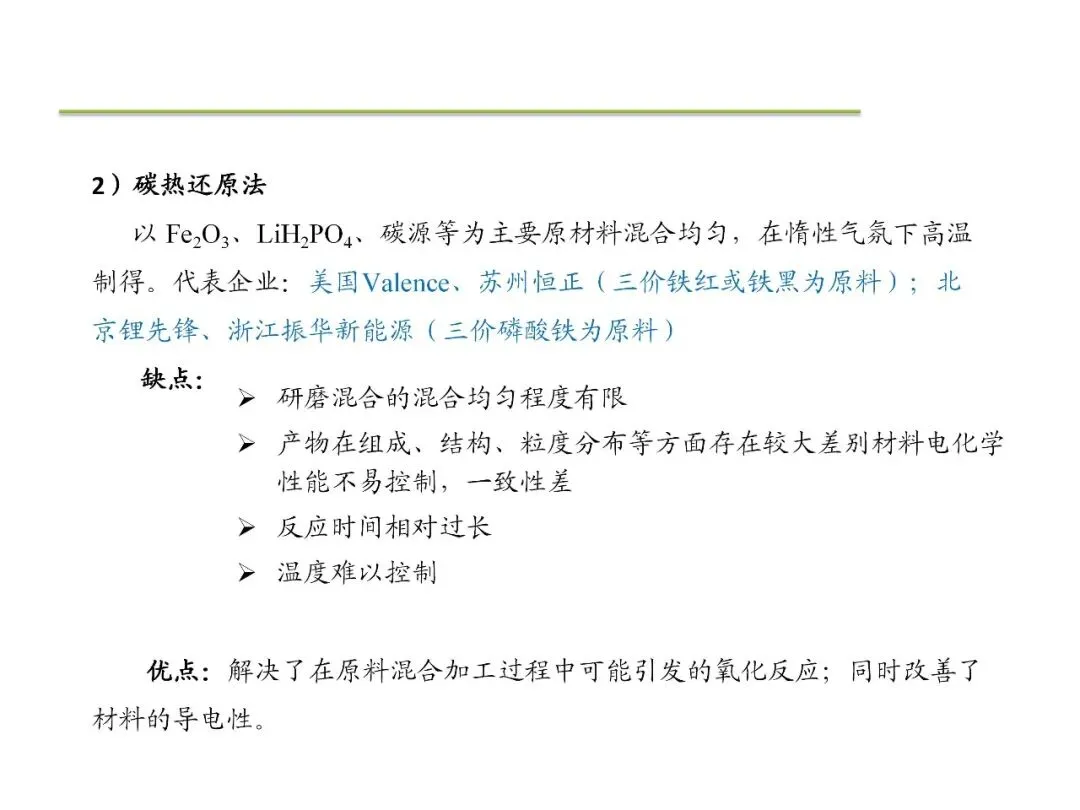 2）碳热还原法

以 $Fe_2O_3$、$LiH_2PO_4$、碳源等为主要原材料混合均匀，在惰性气氛下高温制得。代表企业：美国Valence、苏州恒正（三价铁红或铁黑为原料）；北京锂先锋、浙江振华新能源（三价磷酸铁为原料）

缺点：
➢ 研磨混合的混合均匀程度有限
➢ 产物在组成、结构、粒度分布等方面存在较大差别材料电化学性能不易控制，一致性差
➢ 反应时间相对过长
➢ 温度难以控制

优点：解决了在原料混合加工过程中可能引发的氧化反应；同时改善了材料的导电性。